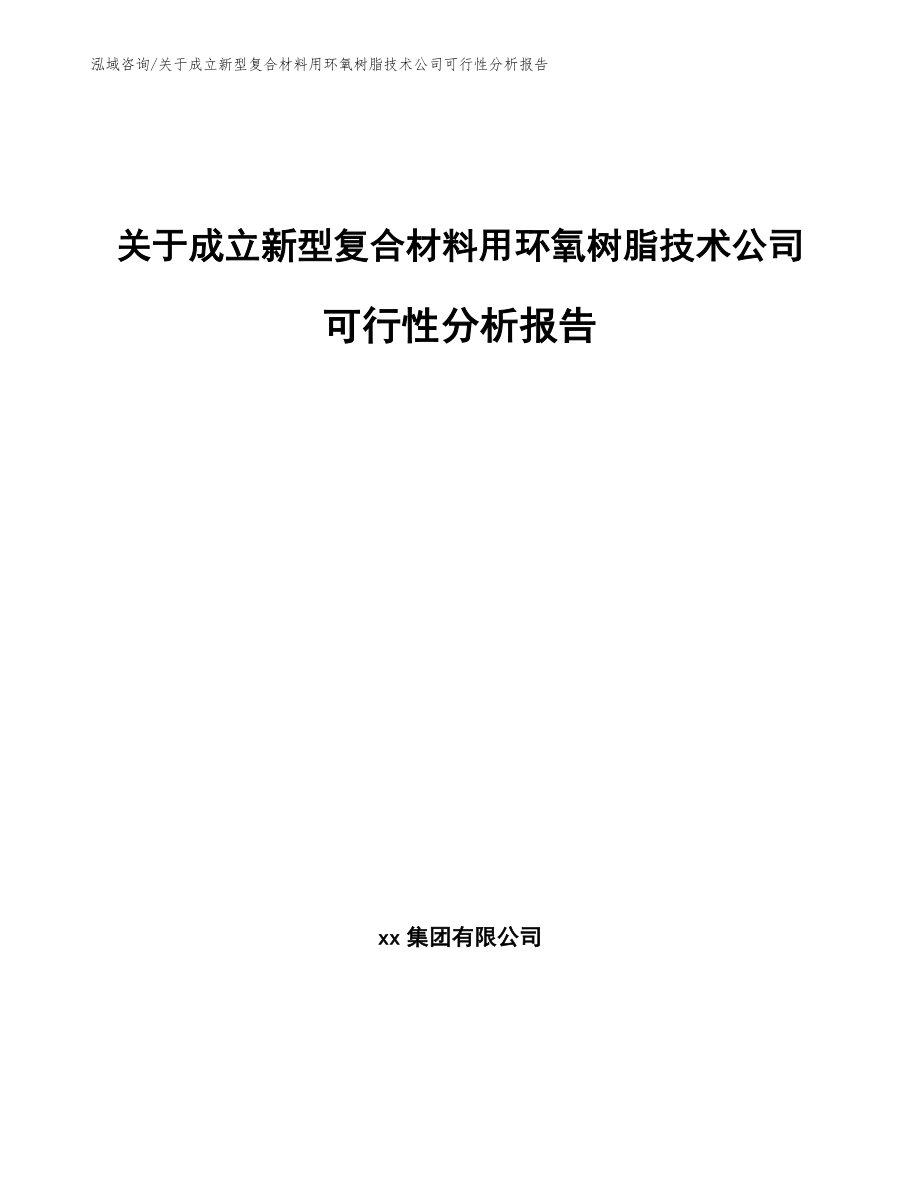 泓域咨询/关于成立新型复合材料用环氧树脂技术公司可行性分析报告

关于成立新型复合材料用环氧树脂技术公司可行性分析报告

xx 集团有限公司